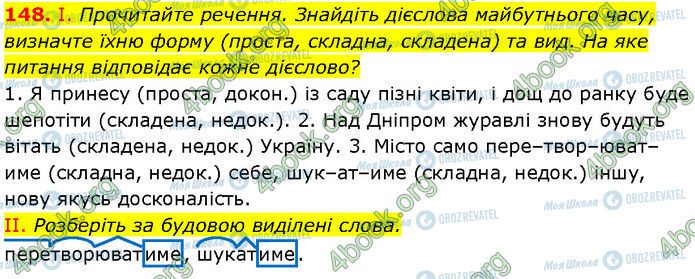 148. I. Прочитайте речення. Знайдіть дієслова майбутнього часу, визначте їхню форму (проста, складна, складена) та вид. На яке питання відповідає кожне дієслово?

1. Я принесу (проста, докон.) із саду пізні квіти, і дощ до ранку буде шепотіти (складена, недок.). 2. Над Дніпром журавлі знову будуть вітать (складена, недок.) Україну. 3. Місто само пере–твор–юват–име (складна, недок.) себе, шук–ат–име (складна, недок.) іншу, нову якусь досконалість.

II. Розберіть за будовою виділені слова.

перетворюватиме, шукатиме.

4book.org
Моя Школа
OBOZREVATEL